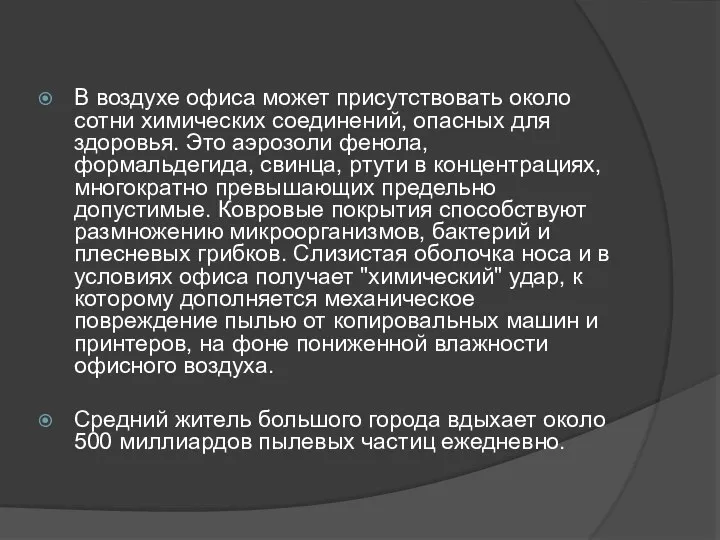 В воздухе офиса может присутствовать около сотни химических соединений, опасных для здоровья. Это аэрозоли фенола, формальдегида, свинца, ртути в концентрациях, многократно превышающих предельно допустимые. Ковровые покрытия способствуют размножению микроорганизмов, бактерий и плесневых грибков. Слизистая оболочка носа и в условиях офиса получает "химический" удар, к которому дополняется механическое повреждение пылью от копировальных машин и принтеров, на фоне пониженной влажности офисного воздуха.

Средний житель большого города вдыхает около 500 миллиардов пылевых частиц ежедневно.